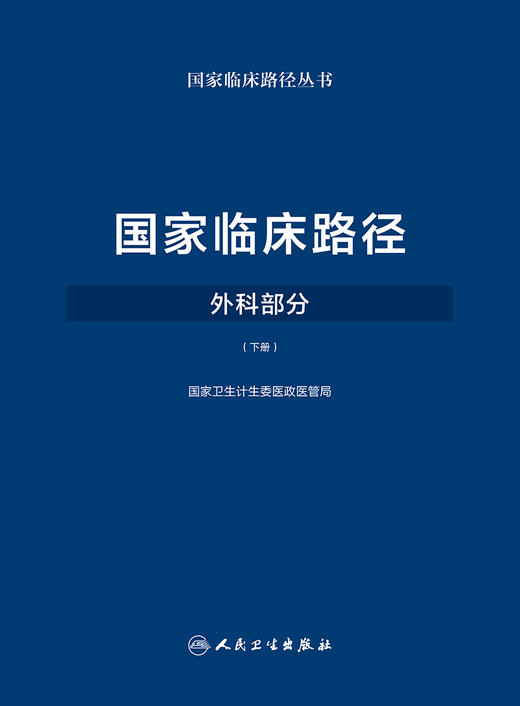 国家临床路径丛书

国家临床路径

外科部分

（下册）

国家卫生计生委医政医管局

人民卫生出版社